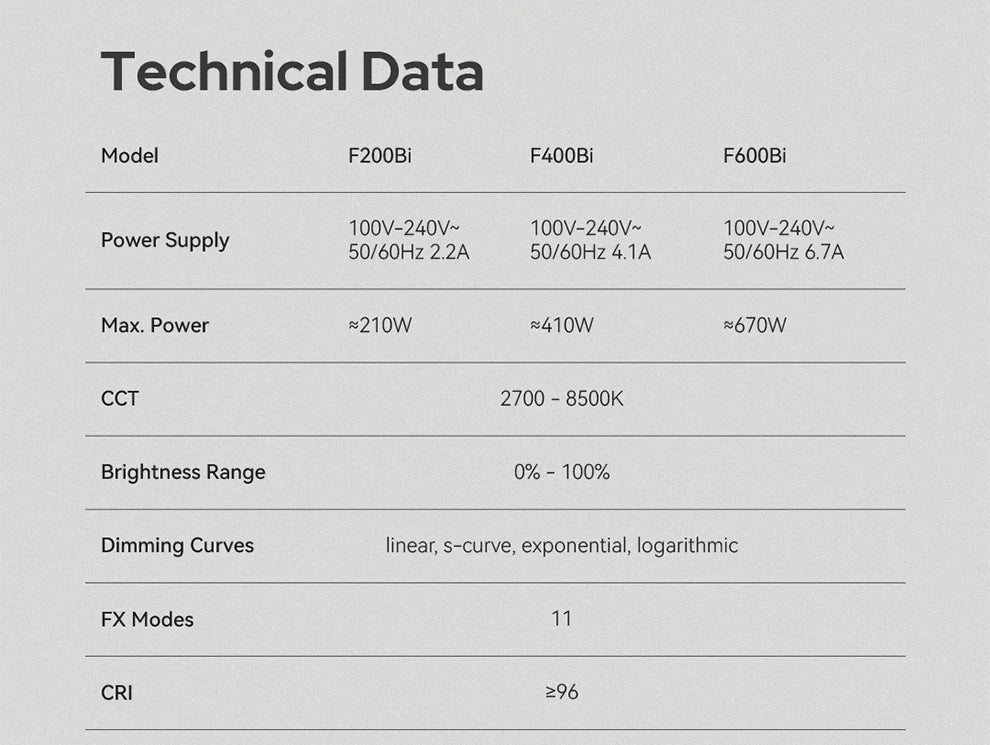 Technical Data

| Model | F200Bi | F400Bi | F600Bi |
|---|---|---|---|
| Power Supply | 100V-240V~ 50/60Hz 2.2A | 100V-240V~ 50/60Hz 4.1A | 100V-240V~ 50/60Hz 6.7A |
| Max. Power | ≈210W | ≈410W | ≈670W |
| CCT | 2700 - 8500K | | |
| Brightness Range | 0% - 100% | | |
| Dimming Curves | linear, s-curve, exponential, logarithmic | | |
| FX Modes | 11 | | |
| CRI | ≥96 | | |